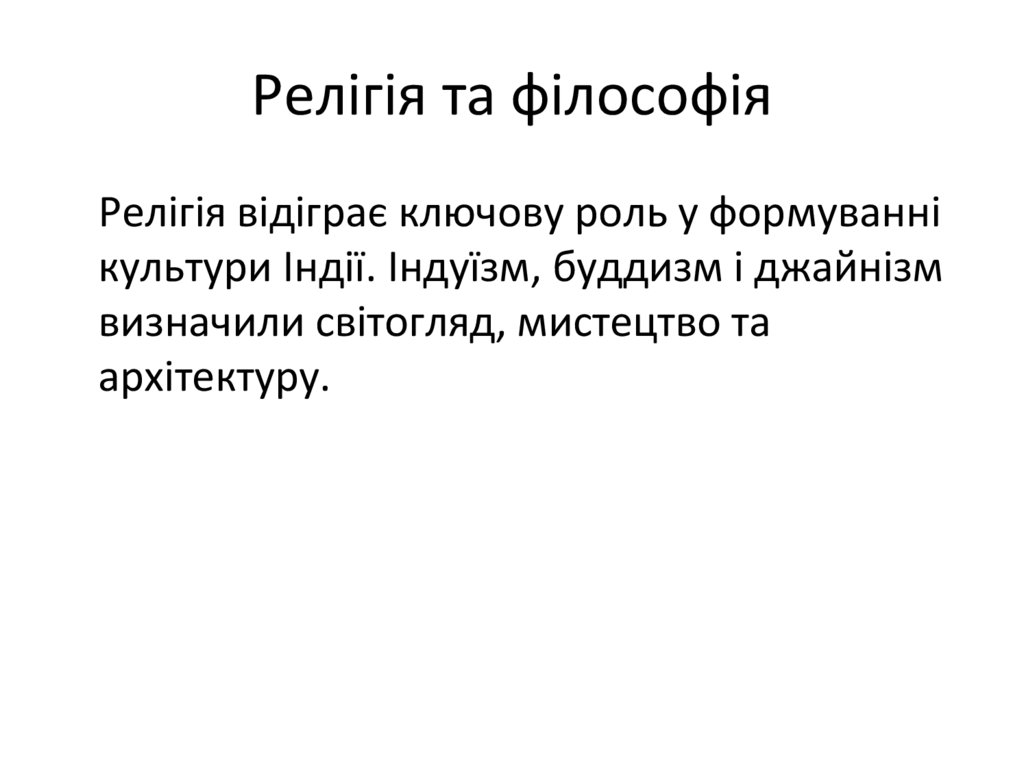 Релігія та філософія

Релігія відіграє ключову роль у формуванні культури Індії. Індуїзм, буддизм і джайнізм визначили світогляд, мистецтво та архітектуру.